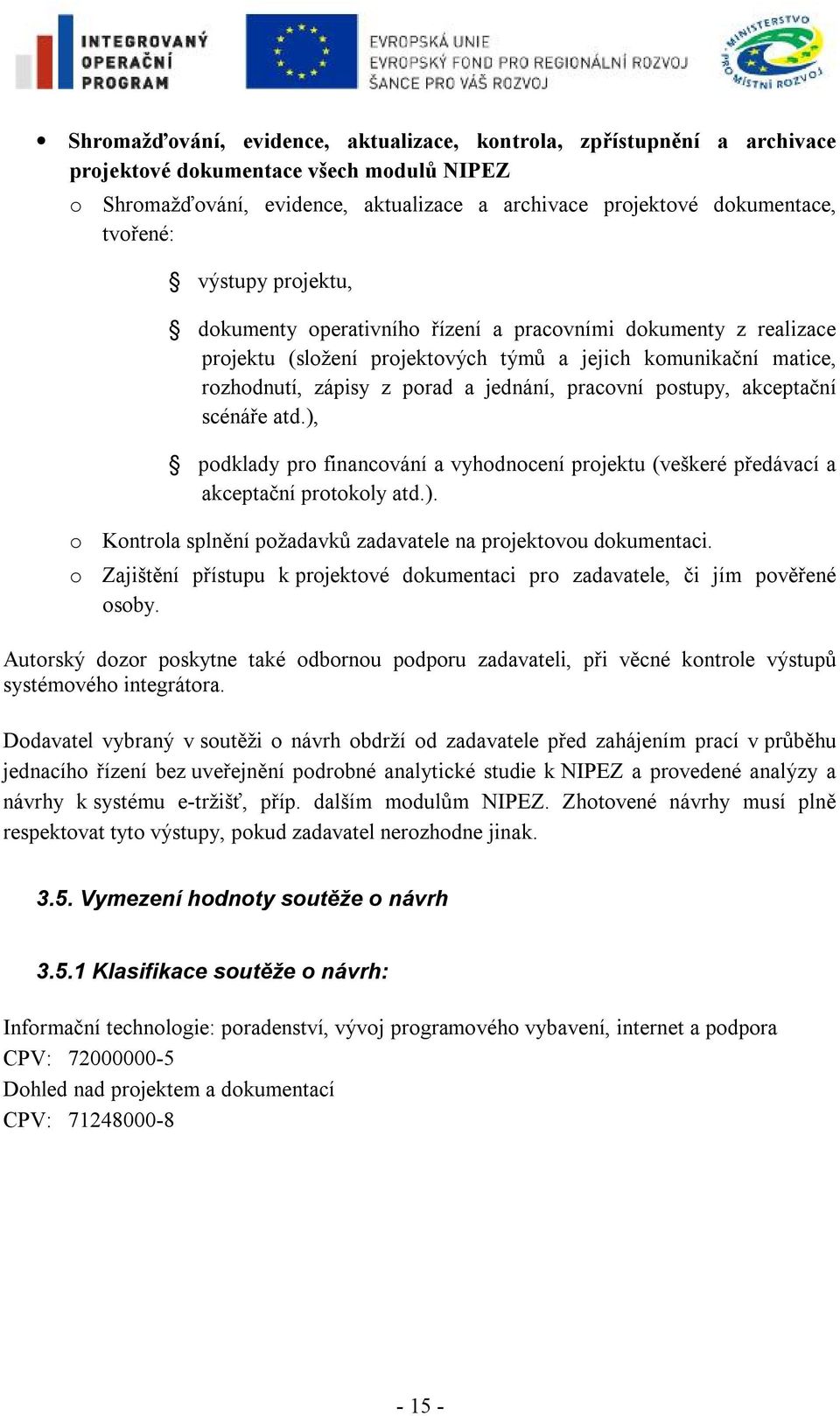 INTEGROVANÝ OPERAČNÍ PROGRAM

EVROPSKÁ UNIE
EVROPSKÝ FOND PRO REGIONÁLNÍ ROZVOJ
ŠANCE PRO VÁŠ ROZVOJ

MINISTERSTVO PRO MÍSTNÍ ROZVOJ

• Shromažďování, evidence, aktualizace, kontrola, zpřístupnění a archivace projektové dokumentace všech modulů NIPEZ

o Shromažďování, evidence, aktualizace a archivace projektové dokumentace, tvořené:

§ výstupy projektu,

§ dokumenty operativního řízení a pracovními dokumenty z realizace projektu (složení projektových týmů a jejich komunikační matice, rozhodnutí, zápisy z porad a jednání, pracovní postupy, akceptační scénáře atd.),

§ podklady pro financování a vyhodnocení projektu (veškeré předávací a akceptační protokoly atd.).

o Kontrola splnění požadavků zadavatele na projektovou dokumentaci.

o Zajištění přístupu k projektové dokumentaci pro zadavatele, či jím pověřené osoby.

Autorský dozor poskytne také odbornou podporu zadavateli, při věcné kontrole výstupů systémového integrátora.

Dodavatel vybraný v soutěži o návrh obdrží od zadavatele před zahájením prací v průběhu jednacího řízení bez uveřejnění podrobné analytické studie k NIPEZ a provedené analýzy a návrhy k systému e-tržišť, příp. dalším modulům NIPEZ. Zhotovené návrhy musí plně respektovat tyto výstupy, pokud zadavatel nerozhodne jinak.

3.5. Vymezení hodnoty soutěže o návrh

3.5.1 Klasifikace soutěže o návrh:

Informační technologie: poradenství, vývoj programového vybavení, internet a podpora
CPV: 72000000-5
Dohled nad projektem a dokumentací
CPV: 71248000-8

- 15 -